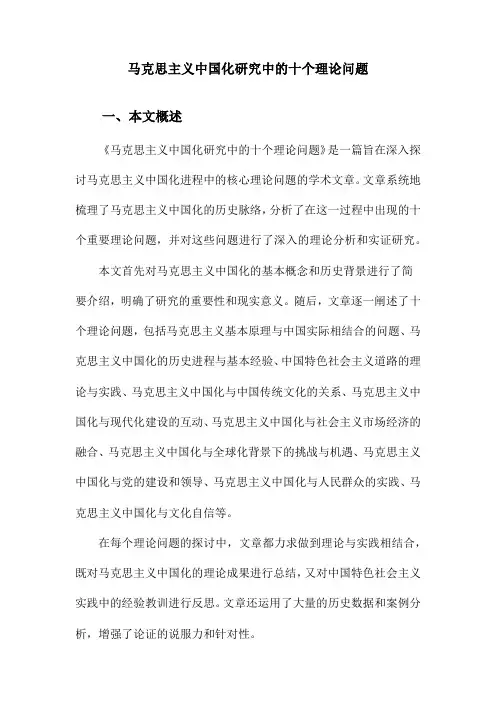 马克思主义中国化研究中的十个理论问题

一、本文概述

《马克思主义中国化研究中的十个理论问题》是一篇旨在深入探讨马克思主义中国化进程中的核心理论问题的学术文章。文章系统地梳理了马克思主义中国化的历史脉络，分析了在这一过程中出现的十个重要理论问题，并对这些问题进行了深入的理论分析和实证研究。

本文首先对马克思主义中国化的基本概念和历史背景进行了简要介绍，明确了研究的重要性和现实意义。随后，文章逐一阐述了十个理论问题，包括马克思主义基本原理与中国实际相结合的问题、马克思主义中国化的历史进程与基本经验、中国特色社会主义道路的理论与实践、马克思主义中国化与中国传统文化的关系、马克思主义中国化与现代化建设的互动、马克思主义中国化与社会主义市场经济的融合、马克思主义中国化与全球化背景下的挑战与机遇、马克思主义中国化与党的建设和领导、马克思主义中国化与人民群众的实践、马克思主义中国化与文化自信等。

在每个理论问题的探讨中，文章都力求做到理论与实践相结合，既对马克思主义中国化的理论成果进行总结，又对中国特色社会主义实践中的经验教训进行反思。文章还运用了大量的历史数据和案例分析，增强了论证的说服力和针对性。